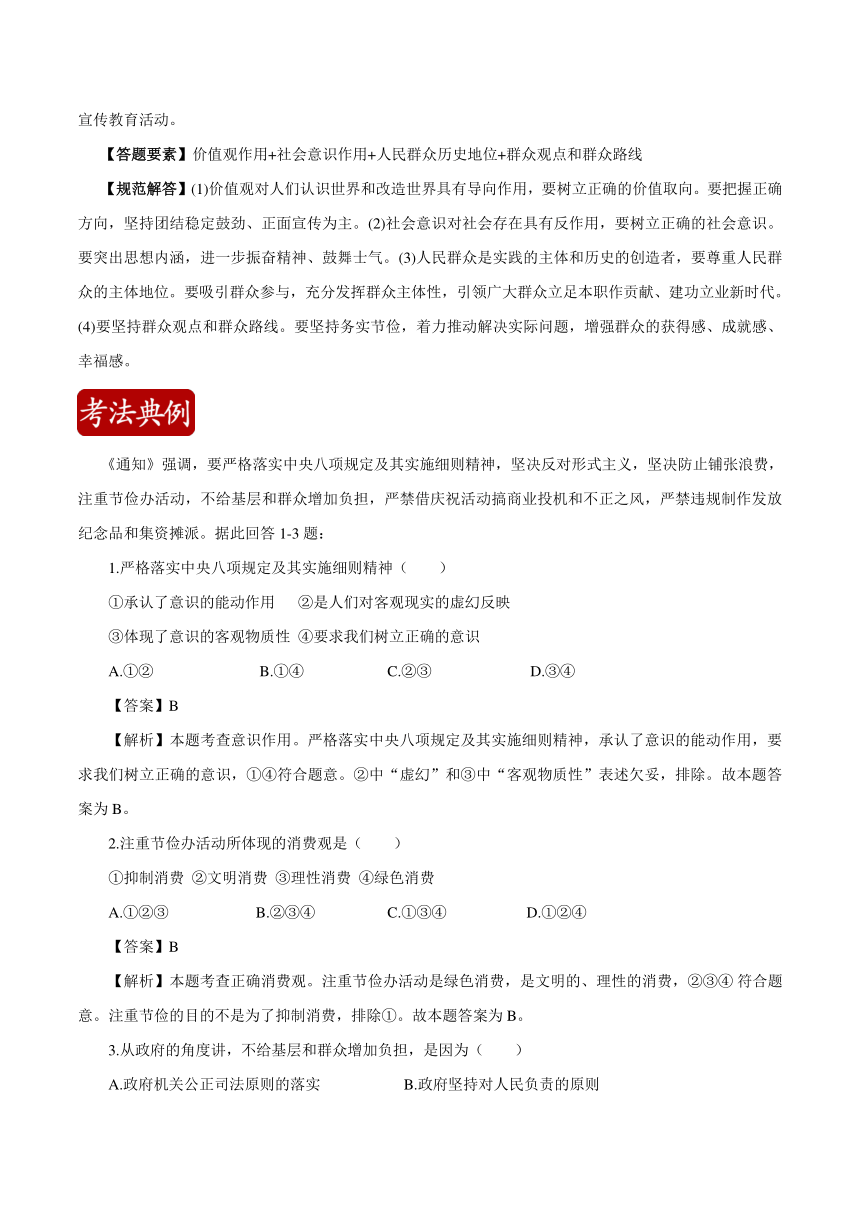 宣传教育活动。

【答题要素】价值观作用+社会意识作用+人民群众历史地位+群众观点和群众路线

【规范解答】(1)价值观对人们认识世界和改造世界具有导向作用，要树立正确的价值取向。要把握正确方向，坚持团结稳定鼓劲、正面宣传为主。(2)社会意识对社会存在具有反作用，要树立正确的社会意识。要突出思想内涵，进一步振奋精神、鼓舞士气。(3)人民群众是实践的主体和历史的创造者，要尊重人民群众的主体地位。要吸引群众参与，充分发挥群众主体性，引领广大群众立足本职作贡献、建功立业新时代。(4)要坚持群众观点和群众路线。要坚持务实节俭，着力推动解决实际问题，增强群众的获得感、成就感、幸福感。

考法典例

《通知》强调，要严格落实中央八项规定及其实施细则精神，坚决反对形式主义，坚决防止铺张浪费，注重节俭办活动，不给基层和群众增加负担，严禁借庆祝活动搞商业投机和不正之风，严禁违规制作发放纪念品和集资摊派。据此回答 1-3 题：

1.严格落实中央八项规定及其实施细则精神（　　）

①承认了意识的能动作用　②是人们对客观现实的虚幻反映

③体现了意识的客观物质性 ④要求我们树立正确的意识

A.①②　　B.①④　　C.②③　　D.③④

【答案】B

【解析】本题考查意识作用。严格落实中央八项规定及其实施细则精神，承认了意识的能动作用，要求我们树立正确的意识，①④符合题意。②中“虚幻”和③中“客观物质性”表述欠妥，排除。故本题答案为 B。

2.注重节俭办活动所体现的消费观是（　　）

①抑制消费 ②文明消费 ③理性消费 ④绿色消费

A.①②③　　B.②③④　　C.①③④　　D.①②④

【答案】B

【解析】本题考查正确消费观。注重节俭办活动是绿色消费，是文明的、理性的消费，②③④ 符合题意。注重节俭的目的不是为了抑制消费，排除①。故本题答案为 B。

3.从政府的角度讲，不给基层和群众增加负担，是因为（　　）

A.政府机关公正司法原则的落实　　B.政府坚持对人民负责的原则